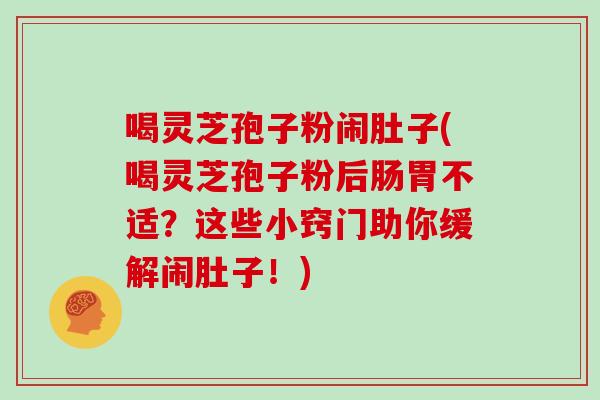 喝灵芝孢子粉闹肚子(喝灵芝孢子粉后肠胃不适？这些小窍门助你缓解闹肚子！)